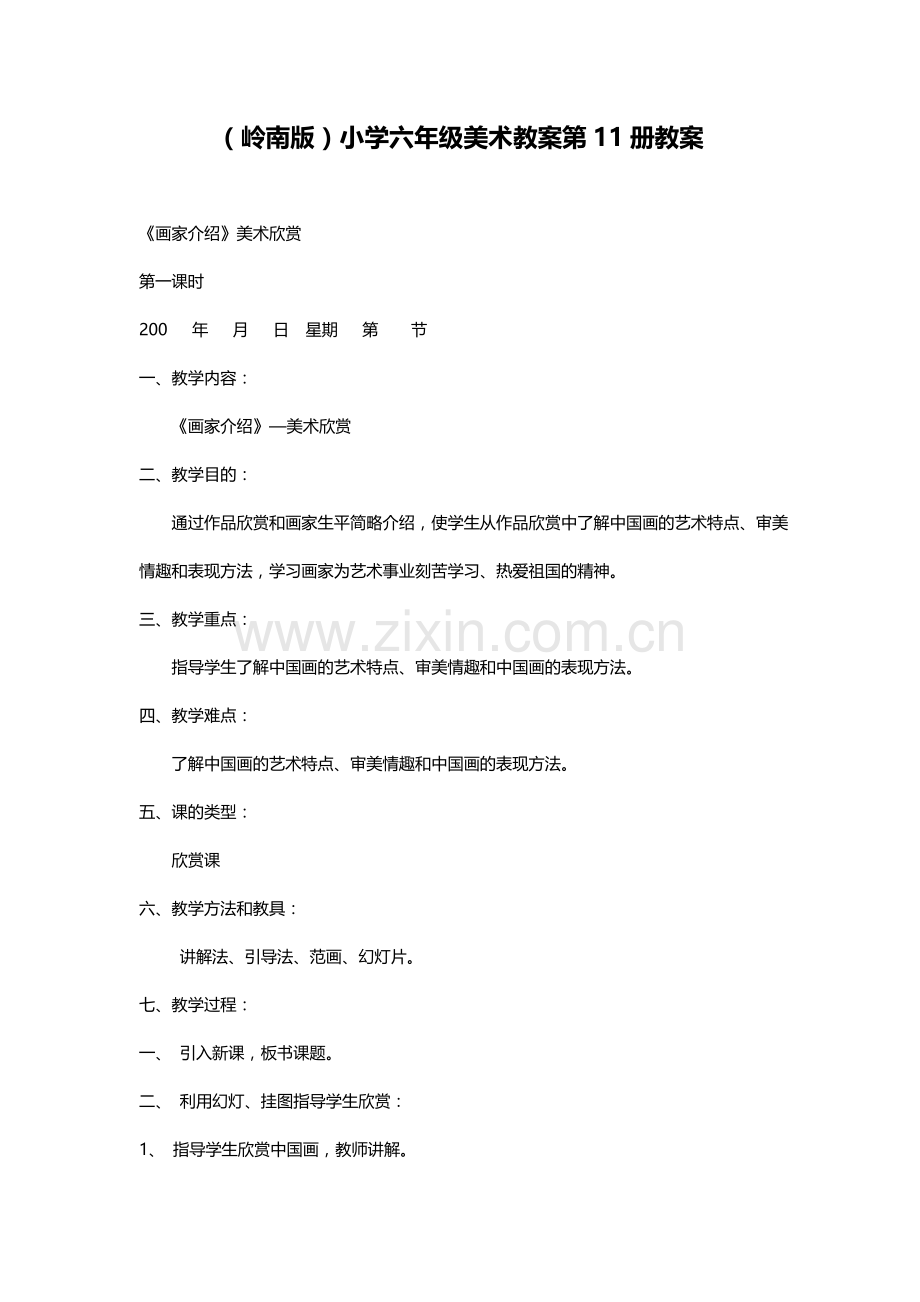 （岭南版）小学六年级美术教案第11册教案

《画家介绍》美术欣赏

第一课时

200 年 月 日 星期 第 节

一、教学内容：

《画家介绍》—美术欣赏

二、教学目的：

通过作品欣赏和画家生平简略介绍，使学生从作品欣赏中了解中国画的艺术特点、审美情趣和表现方法，学习画家为艺术事业刻苦学习、热爱祖国的精神。

三、教学重点：

指导学生了解中国画的艺术特点、审美情趣和中国画的表现方法。

四、教学难点：

了解中国画的艺术特点、审美情趣和中国画的表现方法。

五、课的类型：

欣赏课

六、教学方法和教具：

讲解法、引导法、范画、幻灯片。

七、教学过程：

一、 引入新课，板书课题。

二、 利用幻灯、挂图指导学生欣赏：

1、 指导学生欣赏中国画，教师讲解。

www.zixin.com.cn